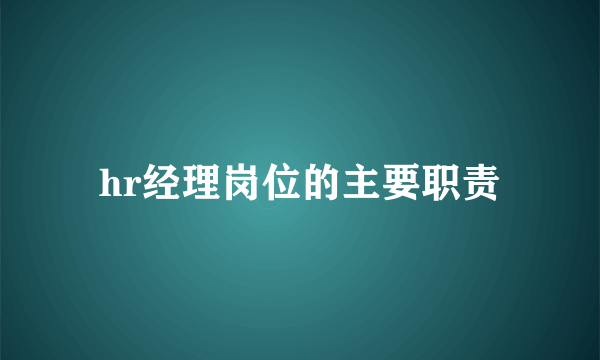 hr经理岗位的主要职责